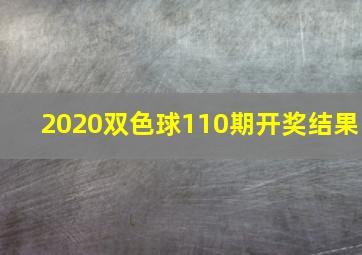 2020双色球110期开奖结果